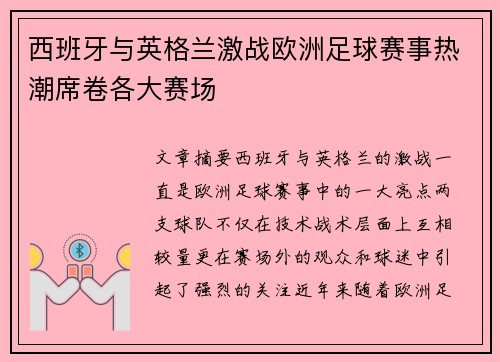 西班牙与英格兰激战欧洲足球赛事热潮席卷各大赛场

文章摘要西班牙与英格兰的激战一直是欧洲足球赛事中的一大亮点两支球队不仅在技术战术层面上互相较量更在赛场外的观众和球迷中引起了强烈的关注近年来随着欧洲足